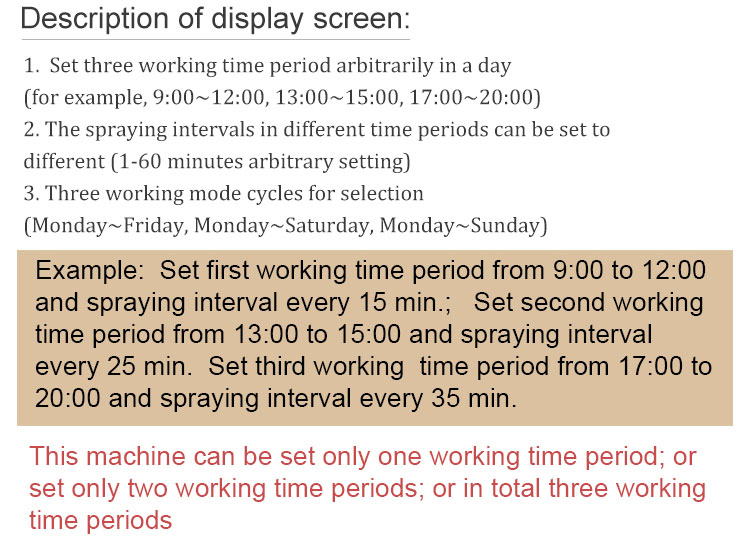 Description of display screen:

1. Set three working time period arbitrarily in a day
(for example, 9:00~12:00, 13:00~15:00, 17:00~20:00)

2. The spraying intervals in different time periods can be set to different (1-60 minutes arbitrary setting)

3. Three working mode cycles for selection
(Monday~Friday, Monday~Saturday, Monday~Sunday)

Example: Set first working time period from 9:00 to 12:00 and spraying interval every 15 min.; Set second working time period from 13:00 to 15:00 and spraying interval every 25 min. Set third working time period from 17:00 to 20:00 and spraying interval every 35 min.

This machine can be set only one working time period; or set only two working time periods; or in total three working time periods